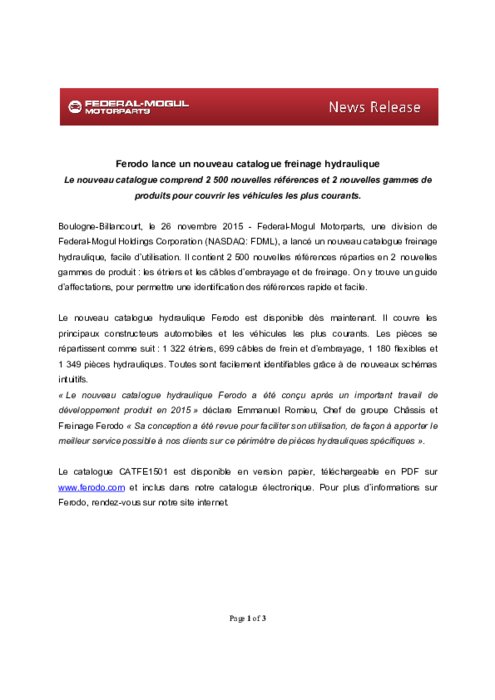 FEDERAL-MOGUL MOTORPARTS

News Release

Ferodo lance un nouveau catalogue freinage hydraulique

Le nouveau catalogue comprend 2 500 nouvelles références et 2 nouvelles gammes de produits pour couvrir les véhicules les plus courants.

Boulogne-Billancourt, le 26 novembre 2015 - Federal-Mogul Motorparts, une division de Federal-Mogul Holdings Corporation (NASDAQ: FDML), a lancé un nouveau catalogue freinage hydraulique, facile d'utilisation. Il contient 2 500 nouvelles références réparties en 2 nouvelles gammes de produit : les étriers et les câbles d'embrayage et de freinage. On y trouve un guide d'affectations, pour permettre une identification des références rapide et facile.

Le nouveau catalogue hydraulique Ferodo est disponible dès maintenant. Il couvre les principaux constructeurs automobiles et les véhicules les plus courants. Les pièces se répartissent comme suit : 1 322 étriers, 699 câbles de frein et d'embrayage, 1 180 flexibles et 1 349 pièces hydrauliques. Toutes sont facilement identifiables grâce à de nouveaux schémas intuitifs.
« Le nouveau catalogue hydraulique Ferodo a été conçu après un important travail de développement produit en 2015 » déclare Emmanuel Romieu, Chef de groupe Châssis et Freinage Ferodo « Sa conception a été revue pour faciliter son utilisation, de façon à apporter le meilleur service possible à nos clients sur ce périmètre de pièces hydrauliques spécifiques ».

Le catalogue CATFE1501 est disponible en version papier, téléchargeable en PDF sur www.ferodo.com et inclus dans notre catalogue électronique. Pour plus d'informations sur Ferodo, rendez-vous sur notre site internet.

Page 1 of 3